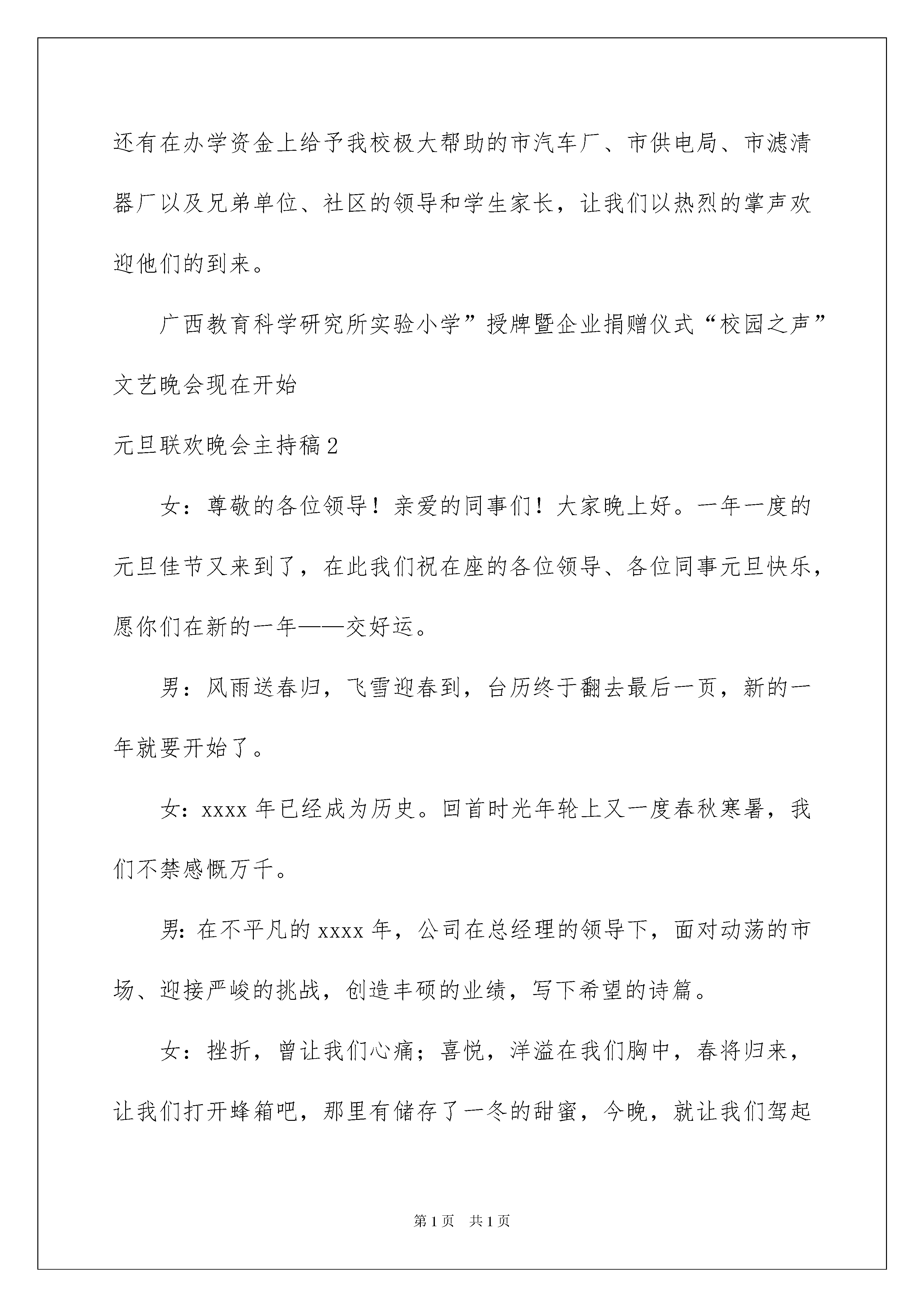 还有在办学资金上给予我校极大帮助的市汽车厂、市供电局、市滤清器厂以及兄弟单位、社区的领导和学生家长，让我们以热烈的掌声欢迎他们的到来。

广西教育科学研究所实验小学”授牌暨企业捐赠仪式“校园之声”文艺晚会现在开始

元旦联欢晚会主持稿2

女：尊敬的各位领导！亲爱的同事们！大家晚上好。一年一度的元旦佳节又来到了，在此我们祝在座的各位领导、各位同事元旦快乐，愿你们在新的一年——交好运。

男：风雨送春归，飞雪迎春到，台历终于翻去最后一页，新的一年就要开始了。

女：xxxx年已经成为历史。回首时光年轮上又一度春秋寒暑，我们不禁感慨万千。

男：在不平凡的xxxx年，公司在总经理的领导下，面对动荡的市场、迎接严峻的挑战，创造丰硕的业绩，写下希望的诗篇。

女：挫折，曾让我们心痛；喜悦，洋溢在我们胸中，春将归来，让我们打开蜂箱吧，那里有储存了一冬的甜蜜，今晚，就让我们驾起

第1页 共1页